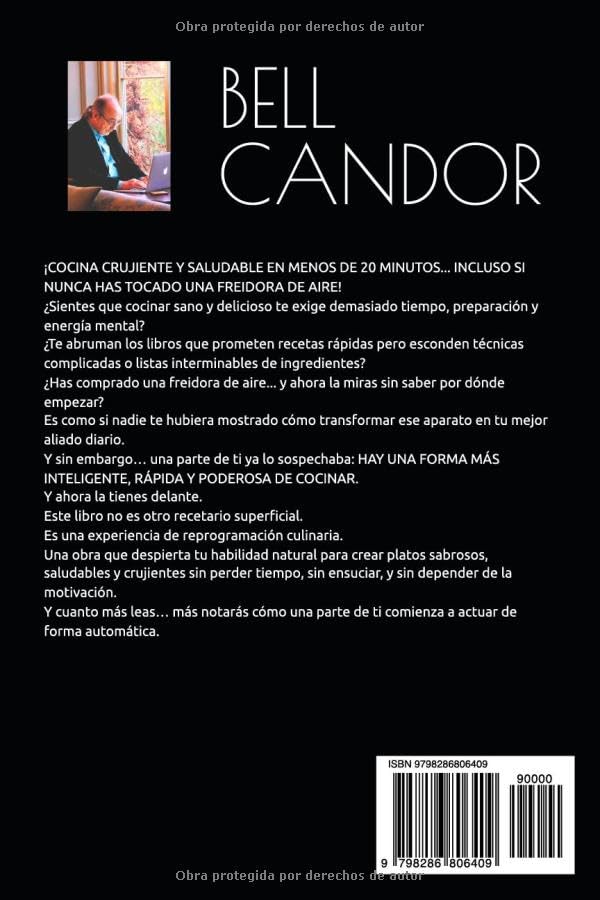 Obra protegida por derechos de autor

BELL CANDOR

¡COCINA CRUJIENTE Y SALUDABLE EN MENOS DE 20 MINUTOS... INCLUSO SI NUNCA HAS TOCADO UNA FREIDORA DE AIRE!
¿Sientes que cocinar sano y delicioso te exige demasiado tiempo, preparación y energía mental?
¿Te abruman los libros que prometen recetas rápidas pero esconden técnicas complicadas o listas interminables de ingredientes?
¿Has comprado una freidora de aire... y ahora la miras sin saber por dónde empezar?
Es como si nadie te hubiera mostrado cómo transformar ese aparato en tu mejor aliado diario.
Y sin embargo… una parte de ti ya lo sospechaba: HAY UNA FORMA MÁS INTELIGENTE, RÁPIDA Y PODEROSA DE COCINAR.
Y ahora la tienes delante.
Este libro no es otro recetario superficial.
Es una experiencia de reprogramación culinaria.
Una obra que despierta tu habilidad natural para crear platos sabrosos, saludables y crujientes sin perder tiempo, sin ensuciar, y sin depender de la motivación.
Y cuanto más leas… más notarás cómo una parte de ti comienza a actuar de forma automática.

ISBN 9798286806409
90000
9 798286 806409

Obra protegida por derechos de autor